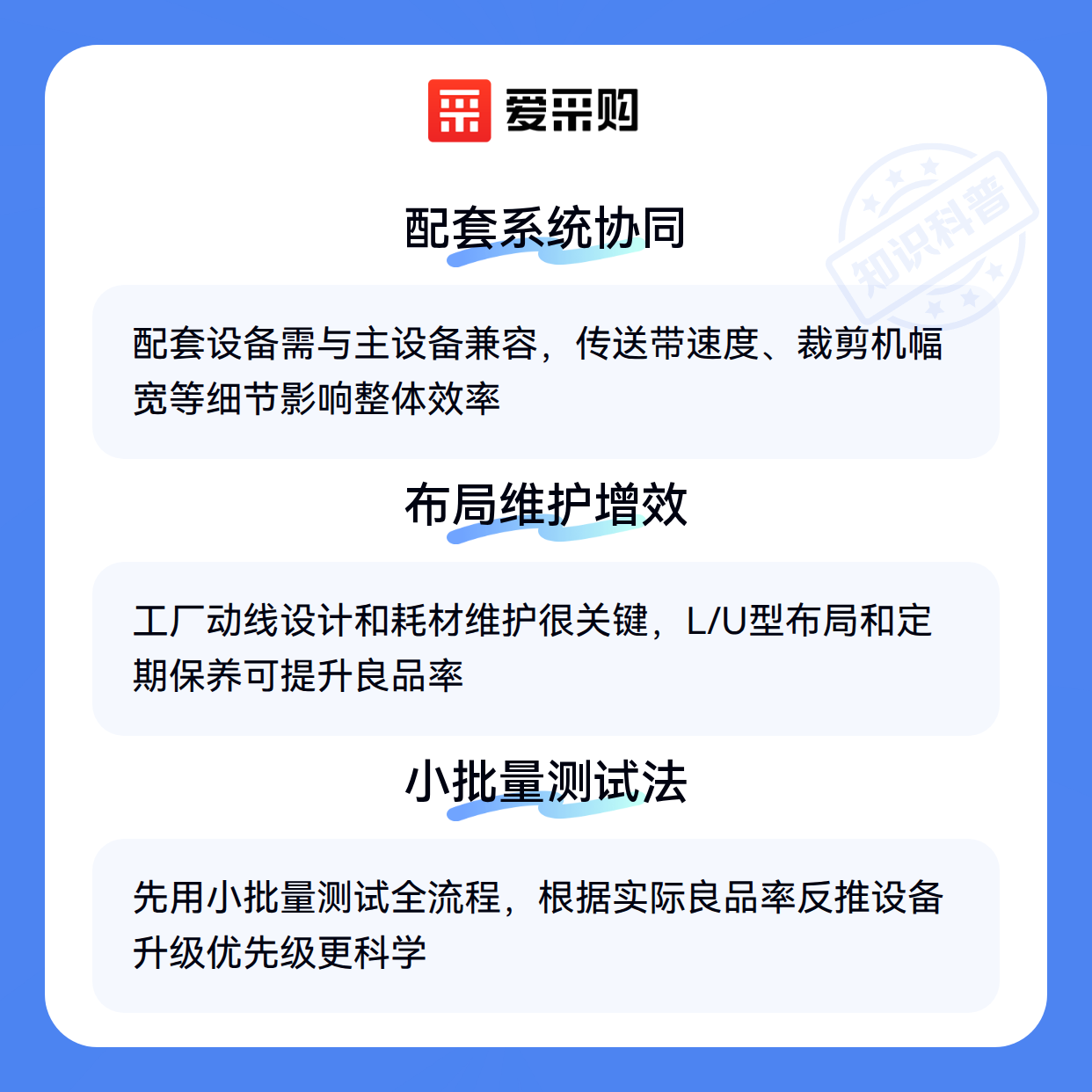 爱采购

配套系统协同

配套设备需与主设备兼容，传送带速度、裁剪机幅宽等细节影响整体效率

布局维护增效

工厂动线设计和耗材维护很关键，L/U型布局和定期保养可提升良品率

小批量测试法

先用小批量测试全流程，根据实际良品率反推设备升级优先级更科学

知识科普